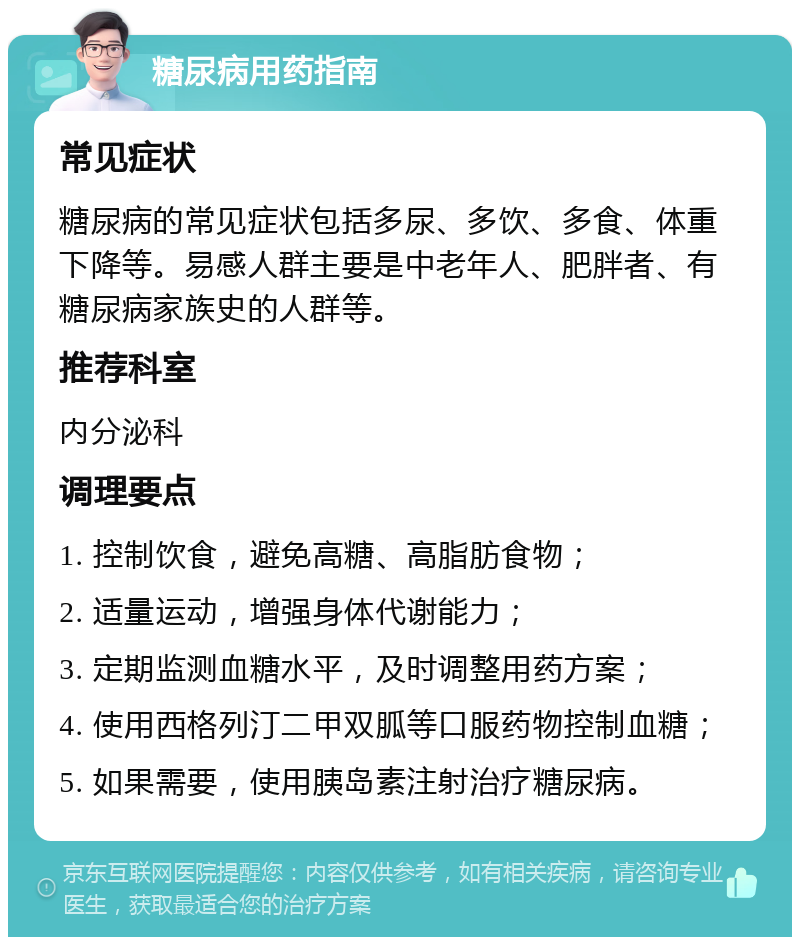 糖尿病用药指南

常见症状

糖尿病的常见症状包括多尿、多饮、多食、体重下降等。易感人群主要是中老年人、肥胖者、有糖尿病家族史的人群等。

推荐科室

内分泌科

调理要点

1. 控制饮食，避免高糖、高脂肪食物；

2. 适量运动，增强身体代谢能力；

3. 定期监测血糖水平，及时调整用药方案；

4. 使用西格列汀二甲双胍等口服药物控制血糖；

5. 如果需要，使用胰岛素注射治疗糖尿病。

京东互联网医院提醒您：内容仅供参考，如有相关疾病，请咨询专业医生，获取最适合您的治疗方案